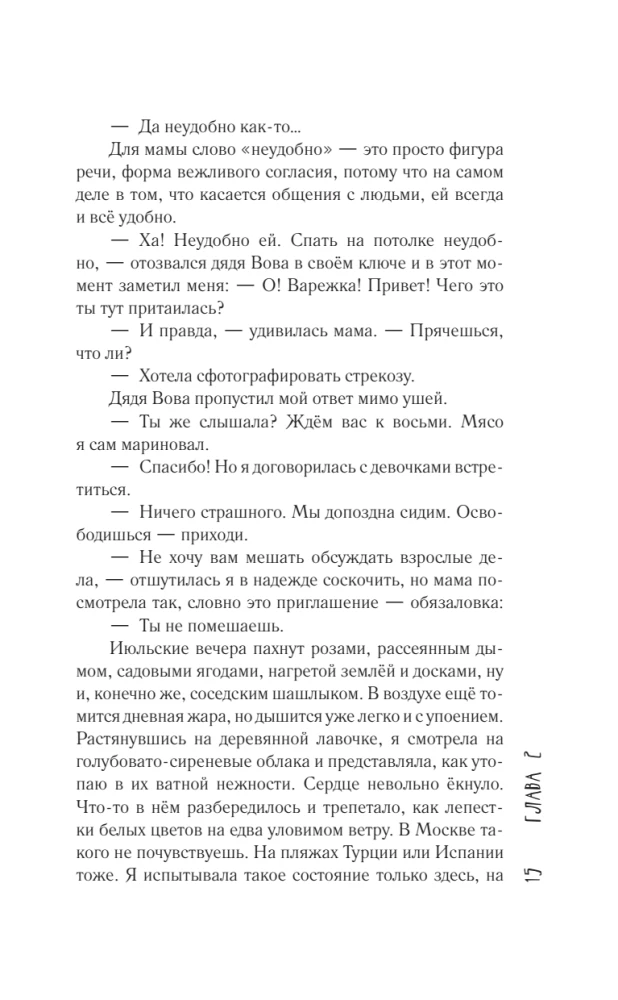 — Да неудобно как-то...

Для мамы слово «неудобно» — это просто фигура речи, форма вежливого согласия, потому что на самом деле в том, что касается общения с людьми, ей всегда и всё удобно.

— Ха! Неудобно ей. Спать на потолке неудобно, — отозвался дядя Вова в своём ключе и в этот момент заметил меня: — О! Варежка! Привет! Чего это ты тут притаилась?

— И правда, — удивилась мама. — Прячешься, что ли?

— Хотела сфотографировать стрекозу.

Дядя Вова пропустил мой ответ мимо ушей.

— Ты же слышала? Ждём вас к восьми. Мясо я сам мариновал.

— Спасибо! Но я договорилась с девочками встретиться.

— Ничего страшного. Мы допоздна сидим. Освободишься — приходи.

— Не хочу вам мешать обсуждать взрослые дела, — отшутилась я в надежде соскочить, но мама посмотрела так, словно это приглашение — обязаловка:

— Ты не помешаешь.

Июльские вечера пахнут розами, рассеянным дымом, садовыми ягодами, нагретой землёй и досками, ну и, конечно же, соседским шашлыком. В воздухе ещё томится дневная жара, но дышится уже легко и с упоением. Растянувшись на деревянной лавочке, я смотрела на голубовато-сиреневые облака и представляла, как утопаю в их ватной нежности. Сердце невольно ёкнуло. Что-то в нём разбередилось и трепетало, как лепестки белых цветов на едва уловимом ветру. В Москве такого не почувствуешь. На пляжах Турции или Испании тоже. Я испытывала такое состояние только здесь, на

15 ГЛАВА 2